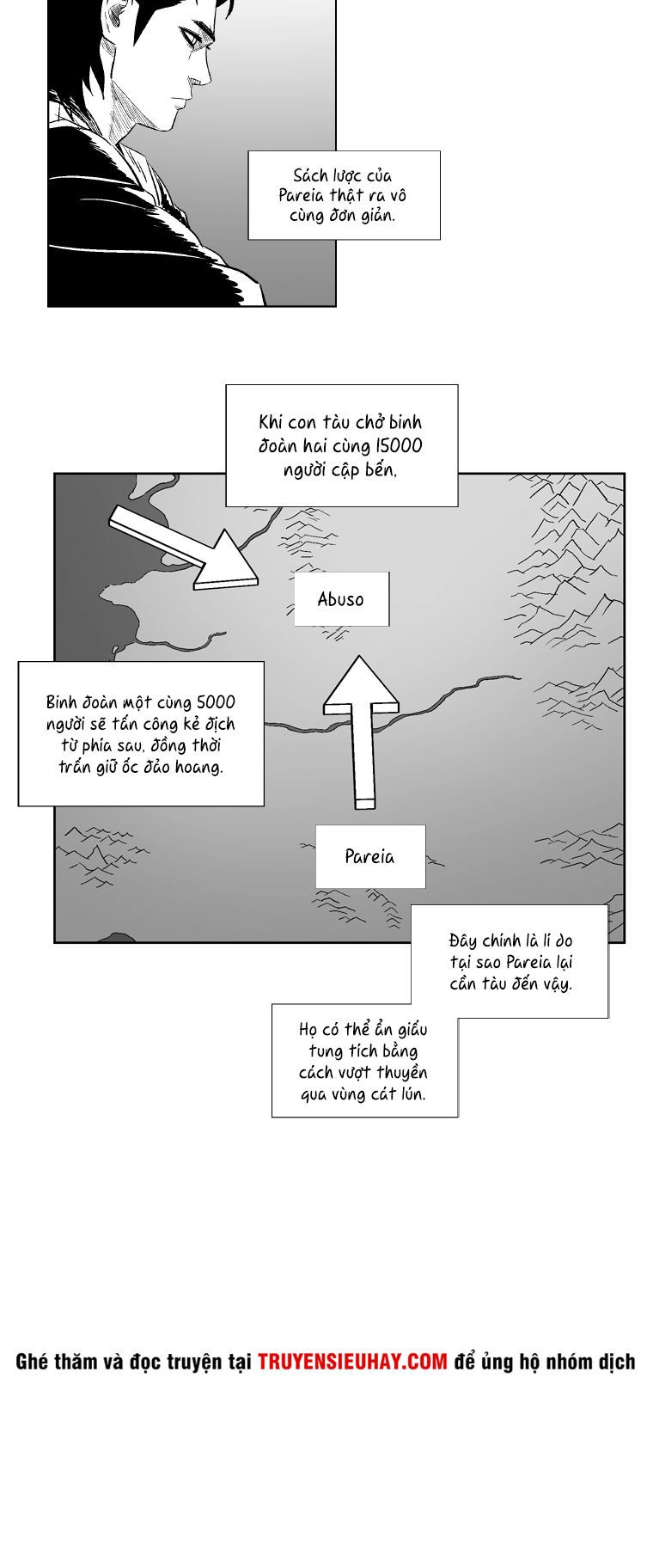 Sách lược của Pareia thật ra vô cùng đơn giản.

Khi con tàu chở binh đoàn hai cùng 15000 người cập bến,

Abuso

Binh đoàn một cùng 5000 người sẽ tấn công kẻ địch từ phía sau, đồng thời trấn giữ ốc đảo hoang.

Pareia

Đây chính là lí do tại sao Pareia lại cần tàu đến vậy.

Họ có thể ẩn giấu tung tích bằng cách vượt thuyền qua vùng cát lún.

Ghé thăm và đọc truyện tại TRUYENSIEUHAY.COM để ủng hộ nhóm dịch